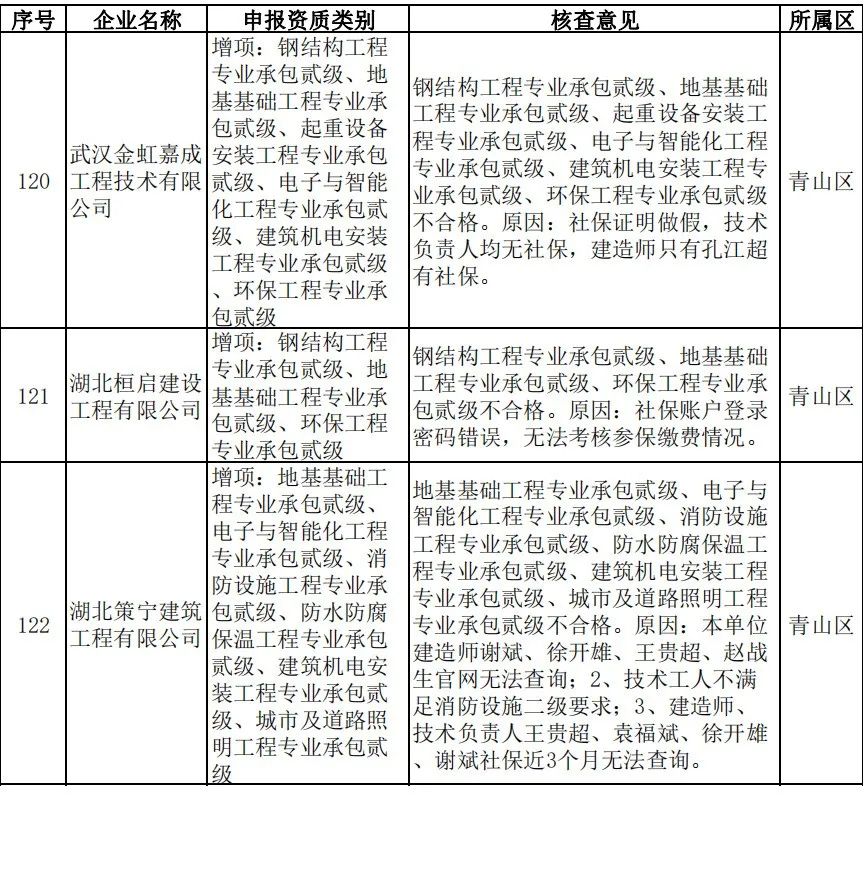 | 序号 | 企业名称 | 申报资质类别 | 核查意见 | 所属区 |
|---|---|---|---|---|
| 120 | 武汉金虹嘉成工程技术有限公司 | 增项：钢结构工程专业承包贰级、地基基础工程专业承包贰级、起重设备安装工程专业承包贰级、电子与智能化工程专业承包贰级、建筑机电安装工程专业承包贰级、环保工程专业承包贰级 | 钢结构工程专业承包贰级、地基基础工程专业承包贰级、起重设备安装工程专业承包贰级、电子与智能化工程专业承包贰级、建筑机电安装工程专业承包贰级、环保工程专业承包贰级不合格。原因：社保证明做假，技术负责人均无社保，建造师只有孔江超有社保。 | 青山区 |
| 121 | 湖北桓启建设工程有限公司 | 增项：钢结构工程专业承包贰级、地基基础工程专业承包贰级、环保工程专业承包贰级 | 钢结构工程专业承包贰级、地基基础工程专业承包贰级、环保工程专业承包贰级不合格。原因：社保账户登录密码错误，无法考核参保缴费情况。 | 青山区 |
| 122 | 湖北策宁建筑工程有限公司 | 增项：地基基础工程专业承包贰级、电子与智能化工程专业承包贰级、消防设施工程专业承包贰级、防水防腐保温工程专业承包贰级、建筑机电安装工程专业承包贰级、城市及道路照明工程专业承包贰级 | 地基基础工程专业承包贰级、电子与智能化工程专业承包贰级、消防设施工程专业承包贰级、防水防腐保温工程专业承包贰级、建筑机电安装工程专业承包贰级、城市及道路照明工程专业承包贰级不合格。原因：本单位建造师谢斌、徐开雄、王贵超、赵战生官网无法查询；2、技术工人不满足消防设施二级要求；3、建造师、技术负责人王贵超、袁福斌、徐开雄、谢斌社保近3个月无法查询。 | 青山区 |